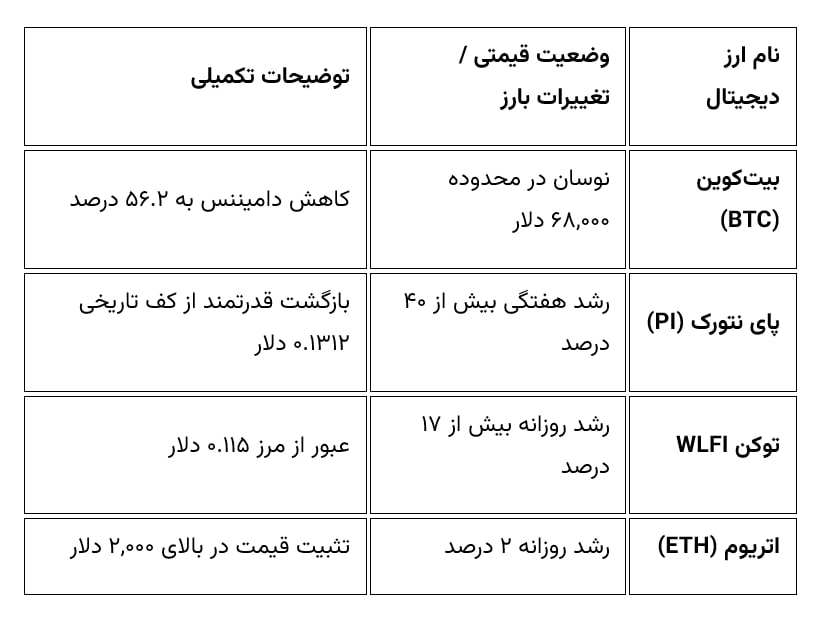 | نام ارز دیجیتال | وضعیت قیمتی / تغییرات بارز | توضیحات تکمیلی |
|---|---|---|
| بیت‌کوین (BTC) | نوسان در محدوده ۶۸,۰۰۰ دلار | کاهش دامیننس به ۵۶.۲ درصد |
| پای نتورک (PI) | رشد هفتگی بیش از ۴۰ درصد | بازگشت قدرتمند از کف تاریخی ۰.۱۳۱۲ دلار |
| توکن WLFI | رشد روزانه بیش از ۱۷ درصد | عبور از مرز ۰.۱۱۵ دلار |
| اتریوم (ETH) | رشد روزانه ۲ درصد | تثبیت قیمت در بالای ۲,۰۰۰ دلار |